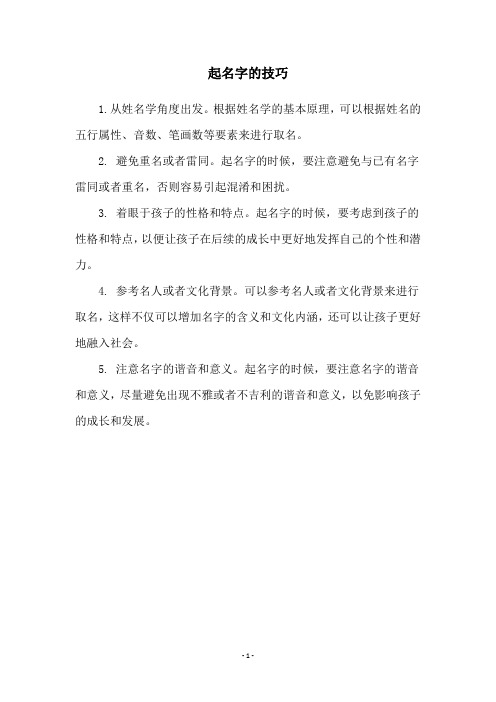 起名字的技巧

1. 从姓名学角度出发。根据姓名学的基本原理，可以根据姓名的五行属性、音数、笔画数等要素来进行取名。

2. 避免重名或者雷同。起名字的时候，要注意避免与已有名字雷同或者重名，否则容易引起混淆和困扰。

3. 着眼于孩子的性格和特点。起名字的时候，要考虑到孩子的性格和特点，以便让孩子在后续的成长中更好地发挥自己的个性和潜力。

4. 参考名人或者文化背景。可以参考名人或者文化背景来进行取名，这样不仅可以增加名字的含义和文化内涵，还可以让孩子更好地融入社会。

5. 注意名字的谐音和意义。起名字的时候，要注意名字的谐音和意义，尽量避免出现不雅或者不吉利的谐音和意义，以免影响孩子的成长和发展。

- 1 -